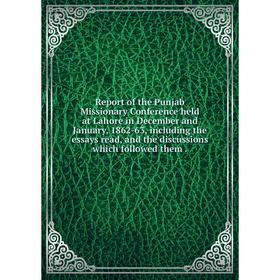 Report of the Punjab Missionary Conference held at Lahore in December and January, 1862-63, including the essays read, and the discussions which followed them .